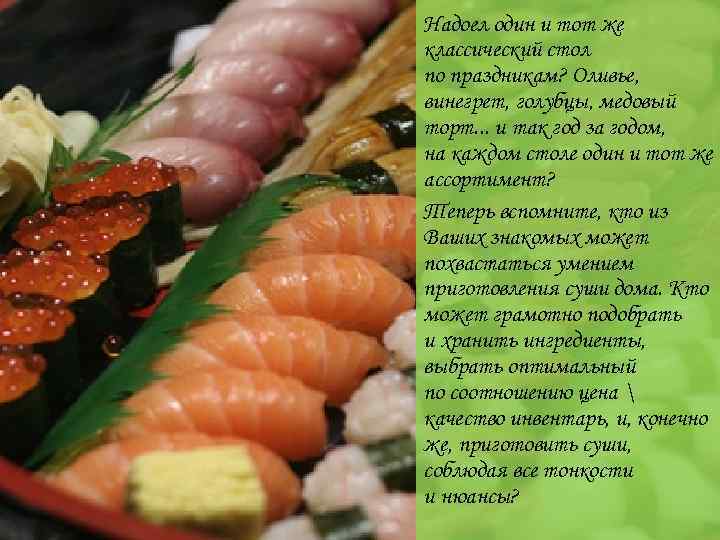 Надоел один и тот же классический стол по праздникам? Оливье, винегрет, голубцы, медовый торт... и так год за годом, на каждом столе один и тот же ассортимент?

Теперь вспомните, кто из Ваших знакомых может похвастаться умением приготовления суши дома. Кто может грамотно подобрать и хранить ингредиенты, выбрать оптимальный по соотношению цена \ качество инвентарь, и, конечно же, приготовить суши, соблюдая все тонкости и нюансы?